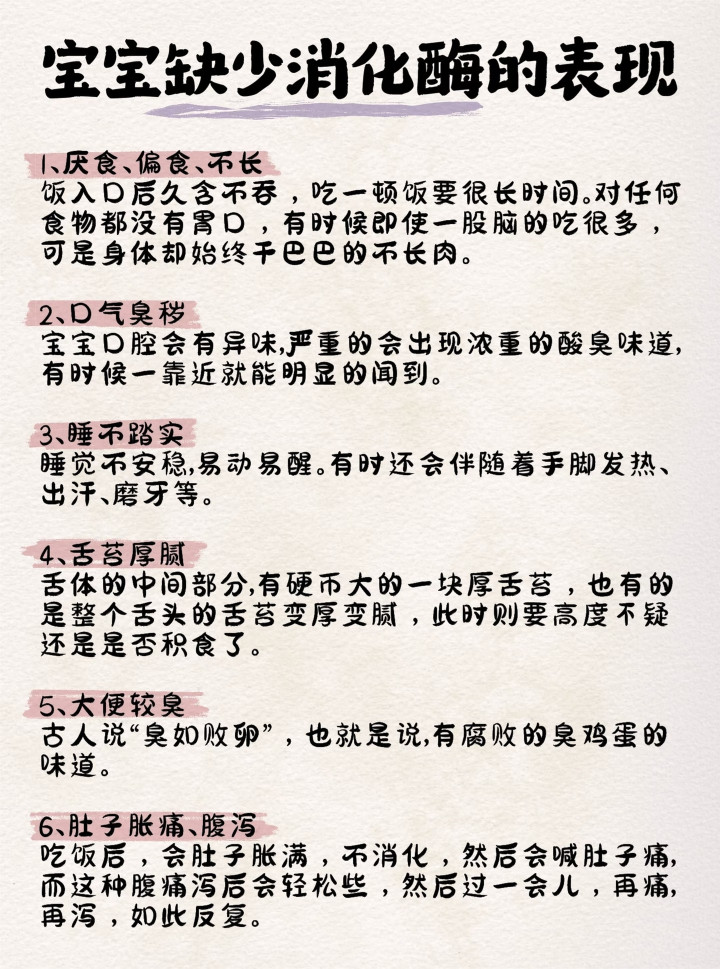 宝宝缺少消化酶的表现

1、厌食、偏食、不长
饭入口后久含不吞，吃一顿饭要很长时间。对任何食物都没有胃口，有时候即使一股脑的吃很多，可是身体却始终干巴巴的不长肉。

2、口气臭秽
宝宝口腔会有异味,严重的会出现浓重的酸臭味道,有时候一靠近就能明显的闻到。

3、睡不踏实
睡觉不安稳,易动易醒。有时还会伴随着手脚发热、出汗、磨牙等。

4、舌苔厚腻
舌体的中间部分,有硬币大的一块厚舌苔，也有的是整个舌头的舌苔变厚变腻，此时则要高度不疑还是是否积食了。

5、大便较臭
古人说“臭如败卵”，也就是说,有腐败的臭鸡蛋的味道。

6、肚子胀痛、腹泻
吃饭后，会肚子胀满，不消化，然后会喊肚子痛,而这种腹痛泻后会轻松些，然后过一会儿，再痛,再泻，如此反复。